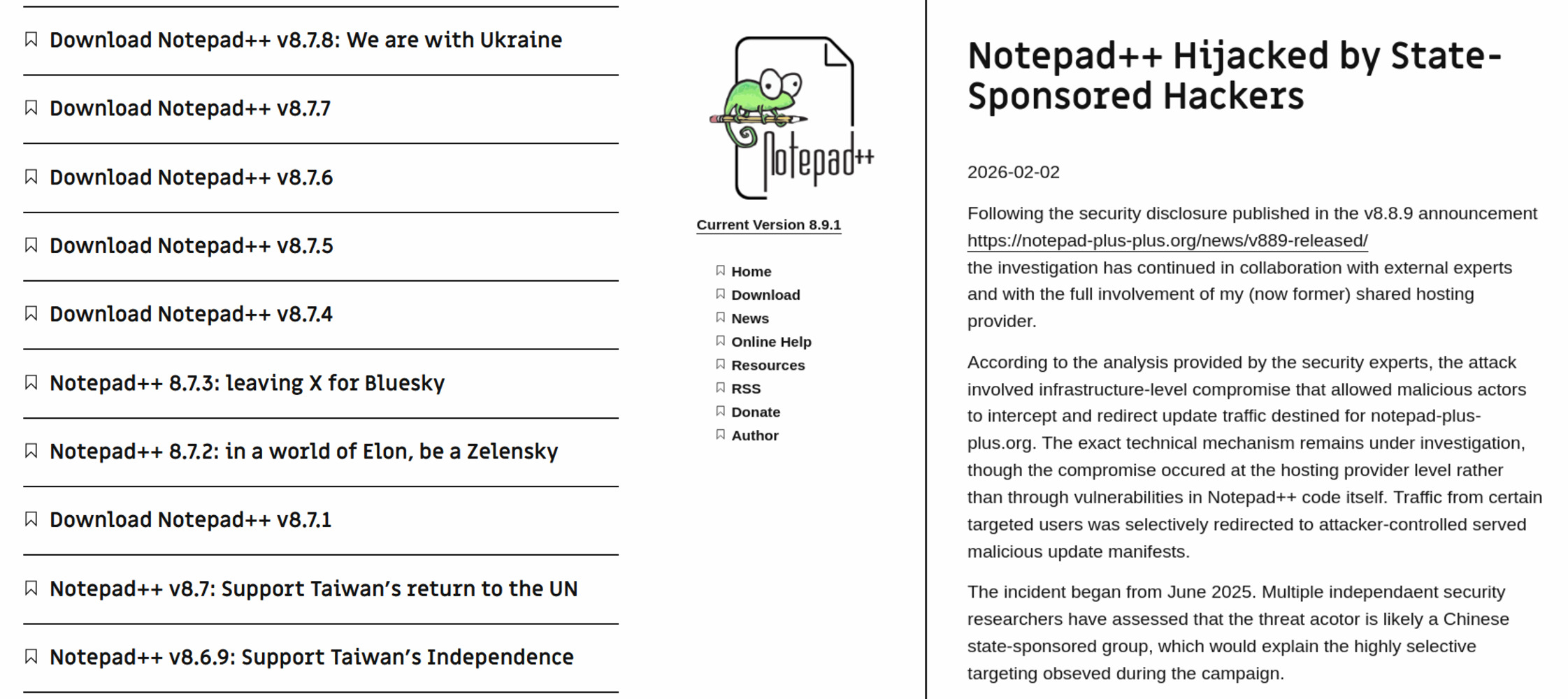 Download Notepad++ v8.7.8: We are with Ukraine

Download Notepad++ v8.7.7

Download Notepad++ v8.7.6

Download Notepad++ v8.7.5

Download Notepad++ v8.7.4

Notepad++ 8.7.3: leaving X for Bluesky

Notepad++ 8.7.2: in a world of Elon, be a Zelensky

Download Notepad++ v8.7.1

Notepad++ v8.7: Support Taiwan's return to the UN

Notepad++ v8.6.9: Support Taiwan's Independence

Notepad++

Current Version 8.9.1

Home
Download
News
Online Help
Resources
RSS
Donate
Author

Notepad++ Hijacked by State-Sponsored Hackers

2026-02-02

Following the security disclosure published in the v8.8.9 announcement https://notepad-plus-plus.org/news/v889-released/ the investigation has continued in collaboration with external experts and with the full involvement of my (now former) shared hosting provider.

According to the analysis provided by the security experts, the attack involved infrastructure-level compromise that allowed malicious actors to intercept and redirect update traffic destined for notepad-plus-plus.org. The exact technical mechanism remains under investigation, though the compromise occured at the hosting provider level rather than through vulnerabilities in Notepad++ code itself. Traffic from certain targeted users was selectively redirected to attacker-controlled served malicious update manifests.

The incident began from June 2025. Multiple independaent security researchers have assessed that the threat acotor is likely a Chinese state-sponsored group, which would explain the highly selective targeting obseved during the campaign.